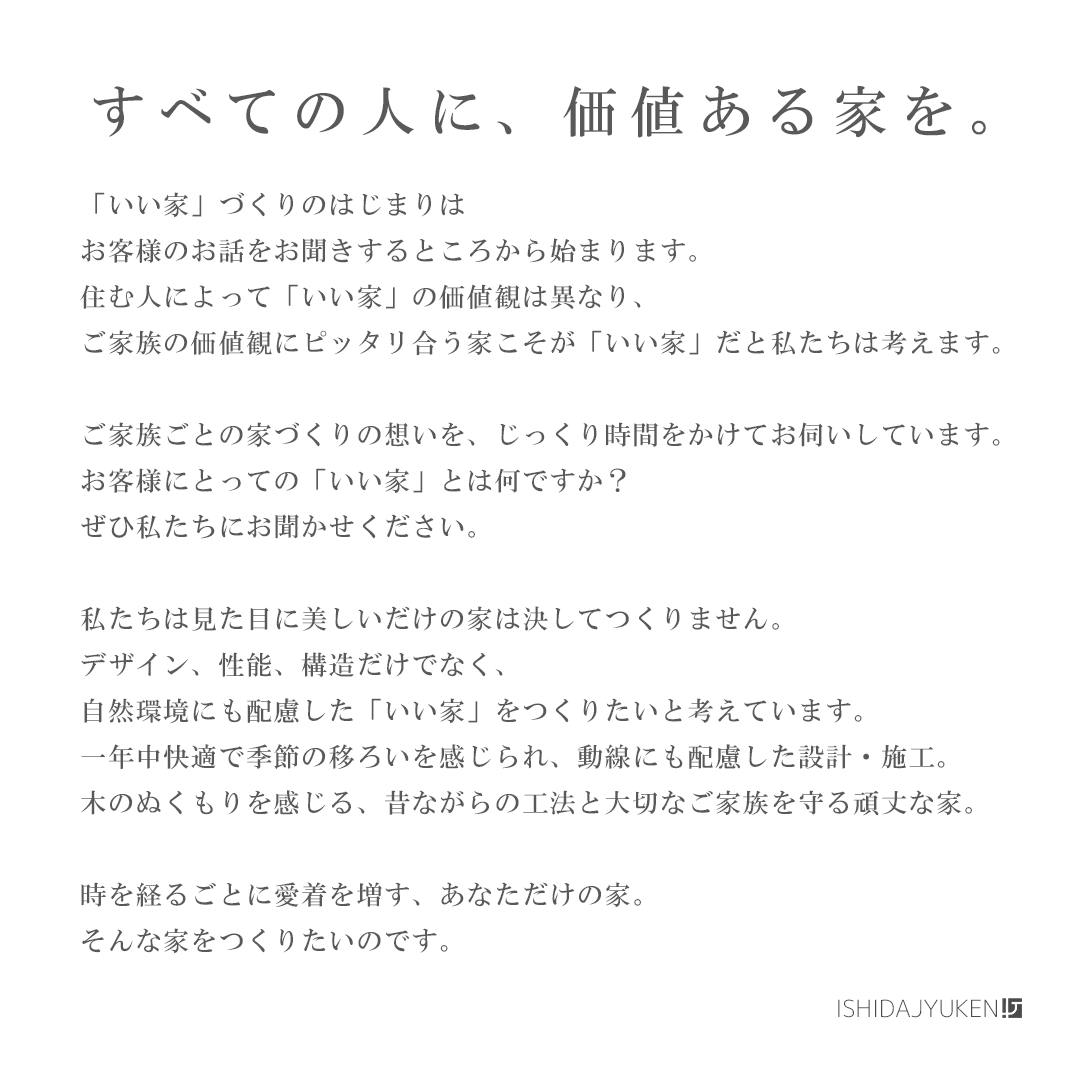 すべての人に、価値ある家を。

「いい家」づくりのはじまりは
お客様のお話をお聞きするところから始まります。
住む人によって「いい家」の価値観は異なり、
ご家族の価値観にピッタリ合う家こそが「いい家」だと私たちは考えます。

ご家族ごとの家づくりの想いを、じっくり時間をかけてお伺いしています。
お客様にとっての「いい家」とは何ですか？
ぜひ私たちにお聞かせください。

私たちは見た目に美しいだけの家は決してつくりません。
デザイン、性能、構造だけでなく、
自然環境にも配慮した「いい家」をつくりたいと考えています。
一年中快適で季節の移ろいを感じられ、動線にも配慮した設計・施工。
木のぬくもりを感じる、昔ながらの工法と大切なご家族を守る頑丈な家。

時を経るごとに愛着を増す、あなただけの家。
そんな家をつくりたいのです。

ISHIDAJYUKEN